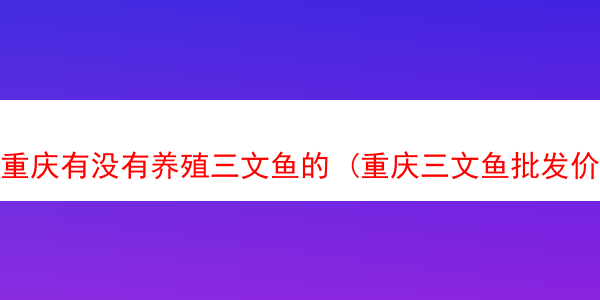 重庆有没有养殖三文鱼的（重庆三文鱼批发价